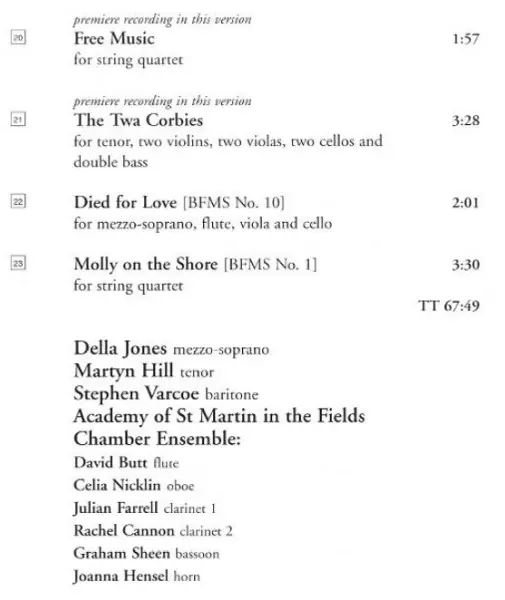 premiere recording in this version
20 Free Music 1:57
for string quartet

premiere recording in this version
21 The Twa Corbies 3:28
for tenor, two violins, two violas, two cellos and double bass

22 Died for Love [BFMS No. 10] 2:01
for mezzo-soprano, flute, viola and cello

23 Molly on the Shore [BFMS No. 1] 3:30
for string quartet

TT 67:49

Della Jones mezzo-soprano
Martyn Hill tenor
Stephen Varcoe baritone
Academy of St Martin in the Fields Chamber Ensemble:
David Butt flute
Celia Nicklin oboe
Julian Farrell clarinet 1
Rachel Cannon clarinet 2
Graham Sheen bassoon
Joanna Hensel horn